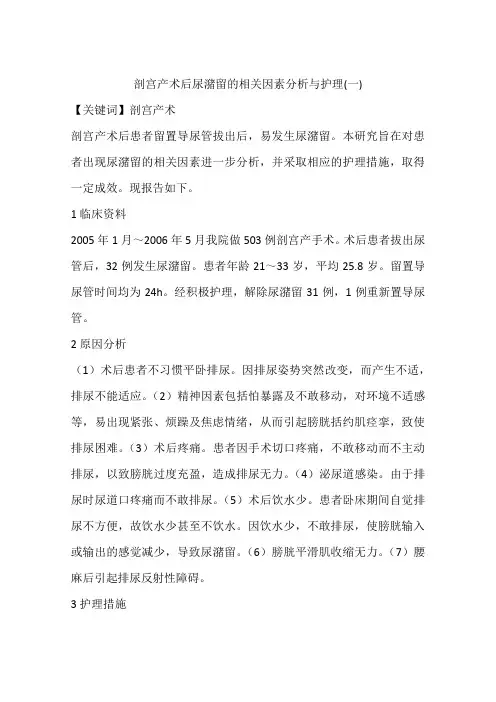 剖宫产术后尿潴留的相关因素分析与护理(一)

【关键词】剖宫产术

剖宫产术后患者留置导尿管拔出后，易发生尿潴留。本研究旨在对患者出现尿潴留的相关因素进一步分析，并采取相应的护理措施，取得一定成效。现报告如下。

1 临床资料

2005 年 1 月～2006 年 5 月我院做 503 例剖宫产手术。术后患者拔出尿管后，32 例发生尿潴留。患者年龄 21～33 岁，平均 25.8 岁。留置导尿管时间均为 24h。经积极护理，解除尿潴留 31 例，1 例重新置导尿管。

2 原因分析

（1）术后患者不习惯平卧排尿。因排尿姿势突然改变，而产生不适，排尿不能适应。（2）精神因素包括怕暴露及不敢移动，对环境不适感等，易出现紧张、烦躁及焦虑情绪，从而引起膀胱括约肌痉挛，致使排尿困难。（3）术后疼痛。患者因手术切口疼痛，不敢移动而不主动排尿，以致膀胱过度充盈，造成排尿无力。（4）泌尿道感染。由于排尿时尿道口疼痛而不敢排尿。（5）术后饮水少。患者卧床期间自觉排尿不方便，故饮水少甚至不饮水。因饮水少，不敢排尿，使膀胱输入或输出的感觉减少，导致尿潴留。（6）膀胱平滑肌收缩无力。（7）腰麻后引起排尿反射性障碍。

3 护理措施